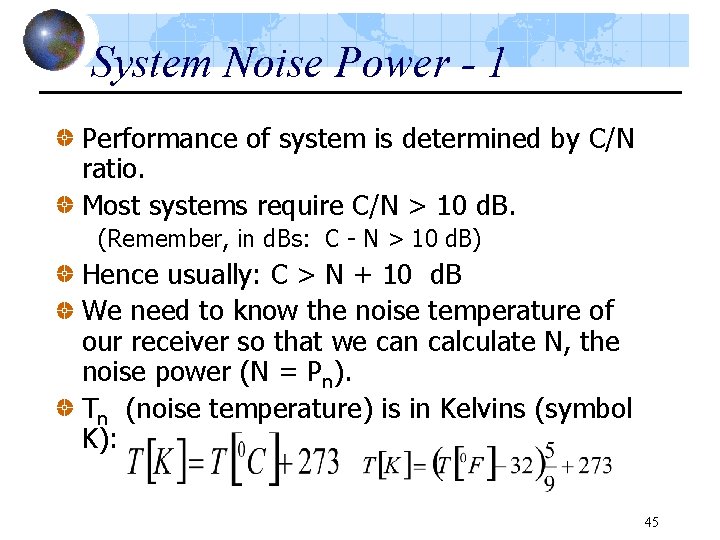 System Noise Power - 1

Performance of system is determined by C/N ratio.

Most systems require C/N > 10 dB.
(Remember, in dBs: C - N > 10 dB)

Hence usually: C > N + 10 dB

We need to know the noise temperature of our receiver so that we can calculate N, the noise power (N = $P_n$).

$T_n$ (noise temperature) is in Kelvins (symbol K): $T[K] = T[^0C] + 273$ $T[K] = (T[^0F] - 32)\frac{5}{9} + 273$

45